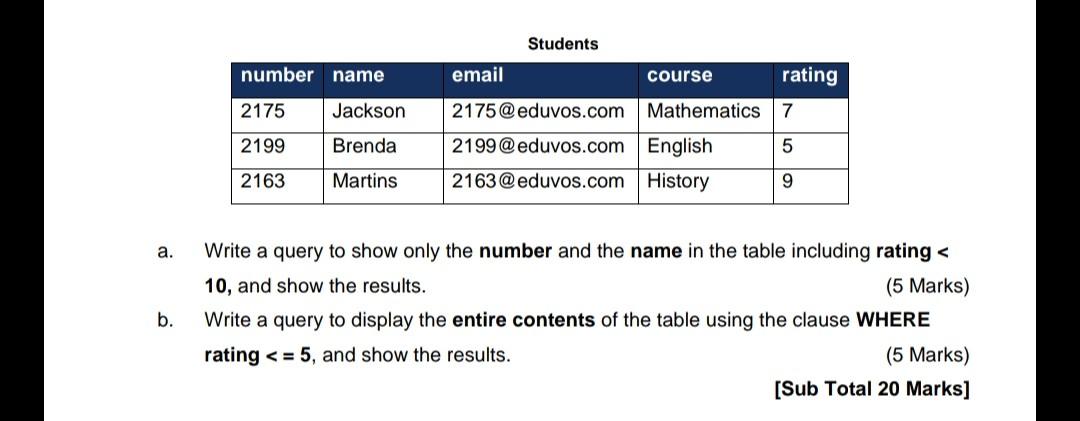 Students

| number | name | email | course | rating |
|---|---|---|---|---|
| 2175 | Jackson | 2175@eduvos.com | Mathematics | 7 |
| 2199 | Brenda | 2199@eduvos.com | English | 5 |
| 2163 | Martins | 2163@eduvos.com | History | 9 |

a. Write a query to show only the **number** and the **name** in the table including **rating < 10,** and show the results. (5 Marks)

b. Write a query to display the **entire contents** of the table using the clause **WHERE rating < = 5**, and show the results. (5 Marks)

**[Sub Total 20 Marks]**